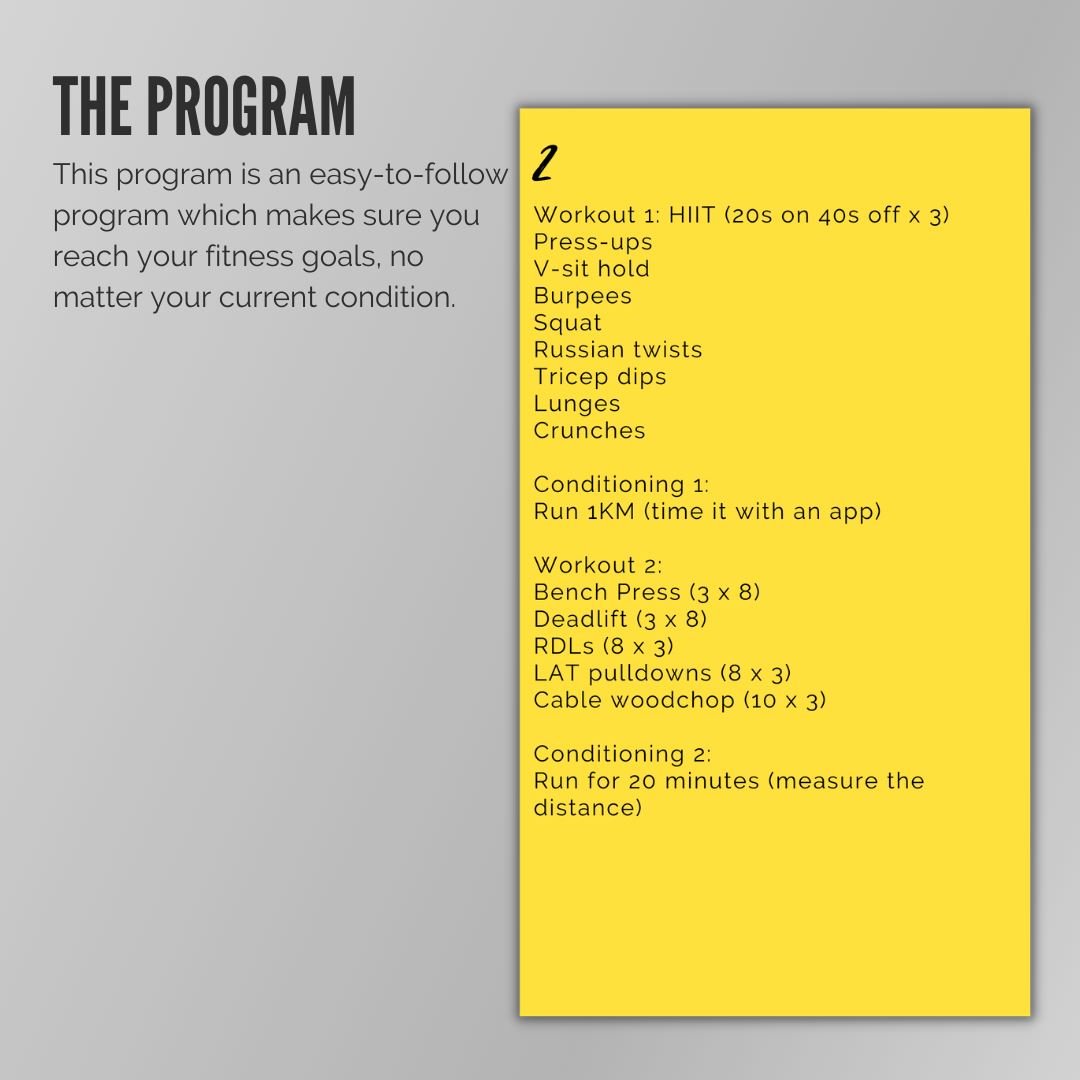 THE PROGRAM

This program is an easy-to-follow program which makes sure you reach your fitness goals, no matter your current condition.

2

Workout 1: HIIT (20s on 40s off x 3)
Press-ups
V-sit hold
Burpees
Squat
Russian twists
Tricep dips
Lunges
Crunches

Conditioning 1:
Run 1KM (time it with an app)

Workout 2:
Bench Press (3 x 8)
Deadlift (3 x 8)
RDLs (8 x 3)
LAT pulldowns (8 x 3)
Cable woodchop (10 x 3)

Conditioning 2:
Run for 20 minutes (measure the distance)